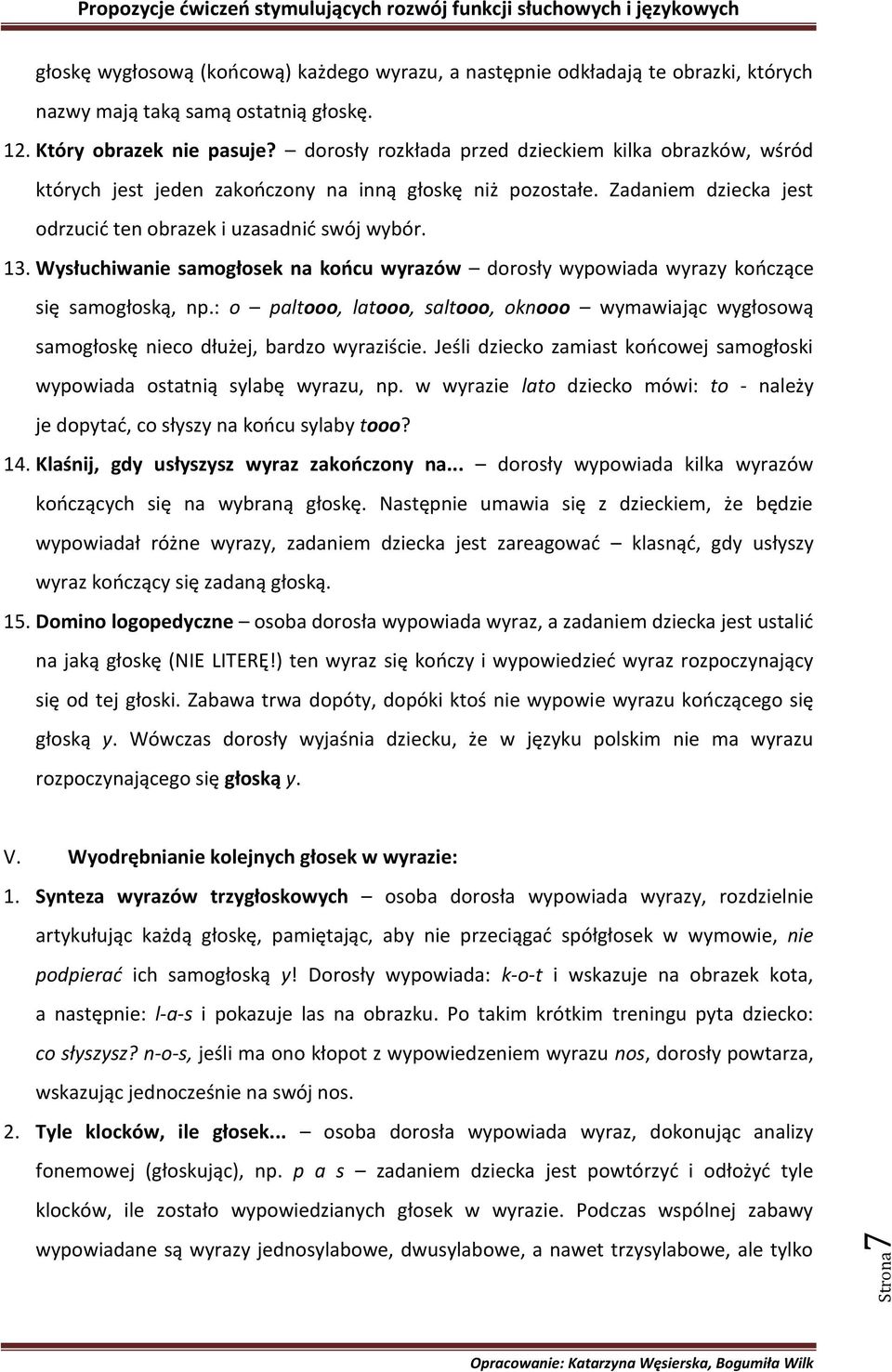 Propozycje ćwiczeń stymulujących rozwój funkcji słuchowych i językowych

głoskę wygłosową (końcową) każdego wyrazu, a następnie odkładają te obrazki, których nazwy mają taką samą ostatnią głoskę.

12. Który obrazek nie pasuje? – dorosły rozkłada przed dzieckiem kilka obrazków, wśród których jest jeden zakończony na inną głoskę niż pozostałe. Zadaniem dziecka jest odrzucić ten obrazek i uzasadnić swój wybór.

13. Wysłuchiwanie samogłosek na końcu wyrazów – dorosły wypowiada wyrazy kończące się samogłoską, np.: o – paltooo, latooo, saltooo, oknooo – wymawiając wygłosową samogłoskę nieco dłużej, bardzo wyraziście. Jeśli dziecko zamiast końcowej samogłoski wypowiada ostatnią sylabę wyrazu, np. w wyrazie lato dziecko mówi: to - należy je dopytać, co słyszy na końcu sylaby tooo?

14. Klaśnij, gdy usłyszysz wyraz zakończony na... – dorosły wypowiada kilka wyrazów kończących się na wybraną głoskę. Następnie umawia się z dzieckiem, że będzie wypowiadał różne wyrazy, zadaniem dziecka jest zareagować – klasnąć, gdy usłyszy wyraz kończący się zadaną głoską.

15. Domino logopedyczne – osoba dorosła wypowiada wyraz, a zadaniem dziecka jest ustalić na jaką głoskę (NIE LITERĘ!) ten wyraz się kończy i wypowiedzieć wyraz rozpoczynający się od tej głoski. Zabawa trwa dopóty, dopóki ktoś nie wypowie wyrazu kończącego się głoską y. Wówczas dorosły wyjaśnia dziecku, że w języku polskim nie ma wyrazu rozpoczynającego się głoską y.

V. Wyodrębnianie kolejnych głosek w wyrazie:

1. Synteza wyrazów trzygłoskowych – osoba dorosła wypowiada wyrazy, rozdzielnie artykułując każdą głoskę, pamiętając, aby nie przeciągać spółgłosek w wymowie, nie podpierać ich samogłoską y! Dorosły wypowiada: k-o-t i wskazuje na obrazek kota, a następnie: l-a-s i pokazuje las na obrazku. Po takim krótkim treningu pyta dziecko: co słyszysz? n-o-s, jeśli ma ono kłopot z wypowiedzeniem wyrazu nos, dorosły powtarza, wskazując jednocześnie na swój nos.

2. Tyle klocków, ile głosek... – osoba dorosła wypowiada wyraz, dokonując analizy fonemowej (głoskując), np. p a s – zadaniem dziecka jest powtórzyć i odłożyć tyle klocków, ile zostało wypowiedzianych głosek w wyrazie. Podczas wspólnej zabawy wypowiadane są wyrazy jednosylabowe, dwusylabowe, a nawet trzysylabowe, ale tylko

Strona 7

Opracowanie: Katarzyna Węsierska, Bogumiła Wilk